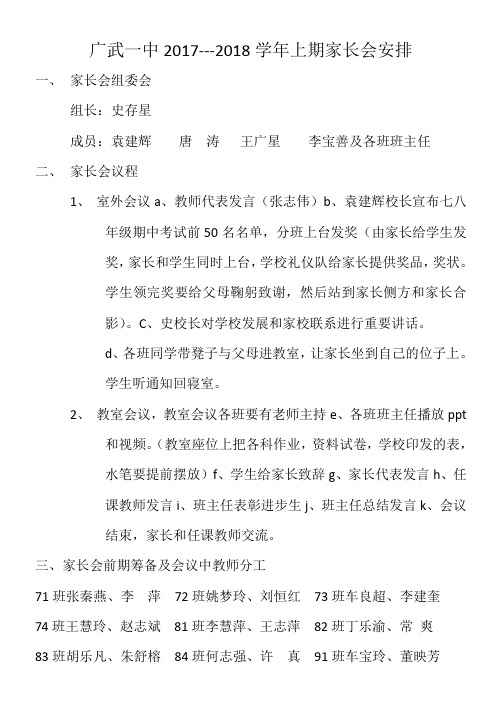 广武一中 2017---2018 学年上期家长会安排

一、 家长会组委会

组长：史存星

成员：袁建辉　唐　涛　王广星　李宝善及各班班主任

二、 家长会议程

1、 室外会议 a、教师代表发言（张志伟）b、袁建辉校长宣布七八年级期中考试前 50 名名单，分班上台发奖（由家长给学生发奖，家长和学生同时上台，学校礼仪队给家长提供奖品，奖状。学生领完奖要给父母鞠躬致谢，然后站到家长侧方和家长合影）。C、史校长对学校发展和家校联系进行重要讲话。

d、各班同学带凳子与父母进教室，让家长坐到自己的位子上。学生听通知回寝室。

2、 教室会议，教室会议各班要有老师主持 e、各班班主任播放 ppt 和视频。（教室座位上把各科作业，资料试卷，学校印发的表，水笔要提前摆放）f、学生给家长致辞 g、家长代表发言 h、任课教师发言 i、班主任表彰进步生 j、班主任总结发言 k、会议结束，家长和任课教师交流。

三、家长会前期筹备及会议中教师分工

71 班张秦燕、李　萍　72 班姚梦玲、刘恒红　73 班车良超、李建奎

74 班王慧玲、赵志斌　81 班李慧萍、王志萍　82 班丁乐渝、常　爽

83 班胡乐凡、朱舒榕　84 班何志强、许　真　91 班车宝玲、董映芳